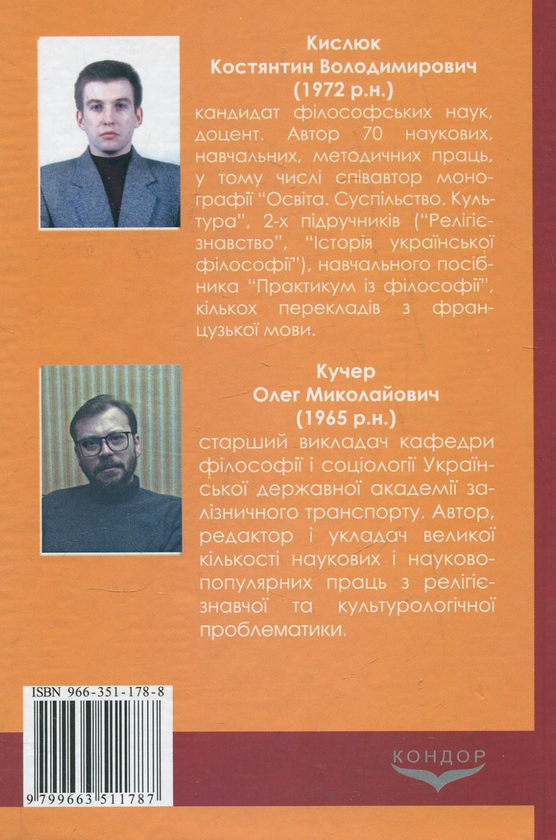 Кислюк
Костянтин Володимирович
(1972 р.н.)

кандидат філософських наук, доцент. Автор 70 наукових, навчальних, методичних праць, у тому числі співавтор монографії "Освіта. Суспільство. Культура", 2-х підручників ("Релігієзнавство", "Історія української філософії"), навчального посібника "Практикум із філософії", кількох перекладів з французької мови.

Кучер
Олег Миколайович
(1965 р.н.)

старший викладач кафедри філософії і соціології Української державної академії залізничного транспорту. Автор, редактор і укладач великої кількості наукових і науково-популярних праць з релігієзнавчої та культурологічної проблематики.

ISBN 966-351-178-8

9 799663 511787

КОНДОР